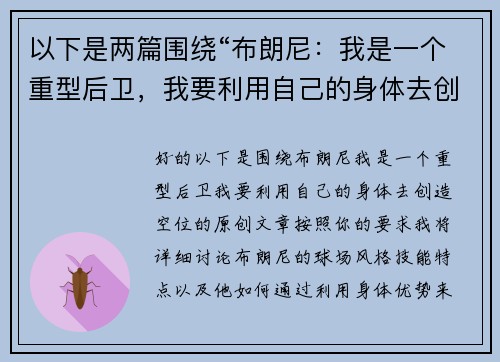 以下是两篇围绕“布朗尼：我是一个重型后卫，我要利用自己的身体去创

好的以下是围绕布朗尼我是一个重型后卫我要利用自己的身体去创造空位的原创文章按照你的要求我将详细讨论布朗尼的球场风格技能特点以及他如何通过利用身体优势来